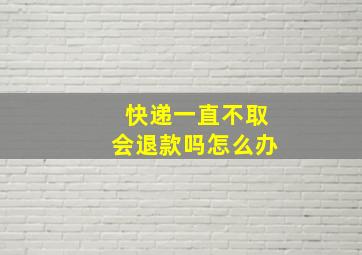 快递一直不取
会退款吗怎么办